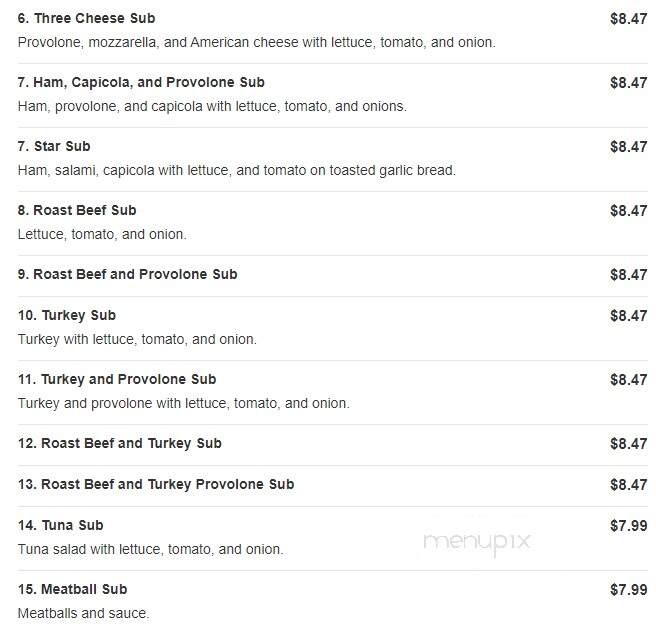 6. Three Cheese Sub
$8.47
Provolone, mozzarella, and American cheese with lettuce, tomato, and onion.

7. Ham, Capicola, and Provolone Sub
$8.47
Ham, provolone, and capicola with lettuce, tomato, and onions.

7. Star Sub
$8.47
Ham, salami, capicola with lettuce, and tomato on toasted garlic bread.

8. Roast Beef Sub
$8.47
Lettuce, tomato, and onion.

9. Roast Beef and Provolone Sub
$8.47

10. Turkey Sub
$8.47
Turkey with lettuce, tomato, and onion.

11. Turkey and Provolone Sub
$8.47
Turkey and provolone with lettuce, tomato, and onion.

12. Roast Beef and Turkey Sub
$8.47

13. Roast Beef and Turkey Provolone Sub
$8.47

14. Tuna Sub
$7.99
Tuna salad with lettuce, tomato, and onion.

menupix

15. Meatball Sub
$7.99
Meatballs and sauce.